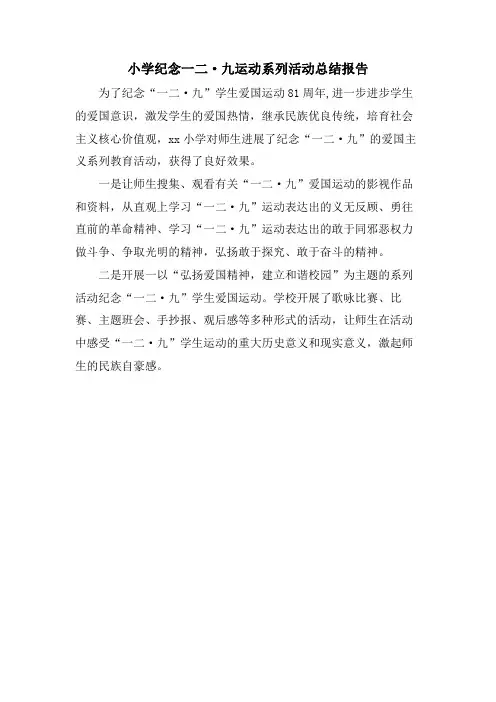 小学纪念一二·九运动系列活动总结报告

为了纪念“一二·九”学生爱国运动81周年,进一步进步学生的爱国意识，激发学生的爱国热情，继承民族优良传统，培育社会主义核心价值观，xx小学对师生进展了纪念“一二·九”的爱国主义系列教育活动，获得了良好效果。

一是让师生搜集、观看有关“一二·九”爱国运动的影视作品和资料，从直观上学习“一二·九”运动表达出的义无反顾、勇往直前的革命精神、学习“一二·九”运动表达出的敢于同邪恶权力做斗争、争取光明的精神，弘扬敢于探究、敢于奋斗的精神。

二是开展一以“弘扬爱国精神，建立和谐校园”为主题的系列活动纪念“一二·九”学生爱国运动。学校开展了歌咏比赛、比赛、主题班会、手抄报、观后感等多种形式的活动，让师生在活动中感受“一二·九”学生运动的重大历史意义和现实意义，激起师生的民族自豪感。